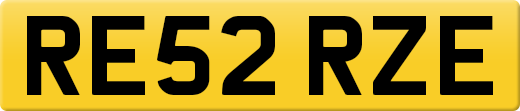 RE52 RZE